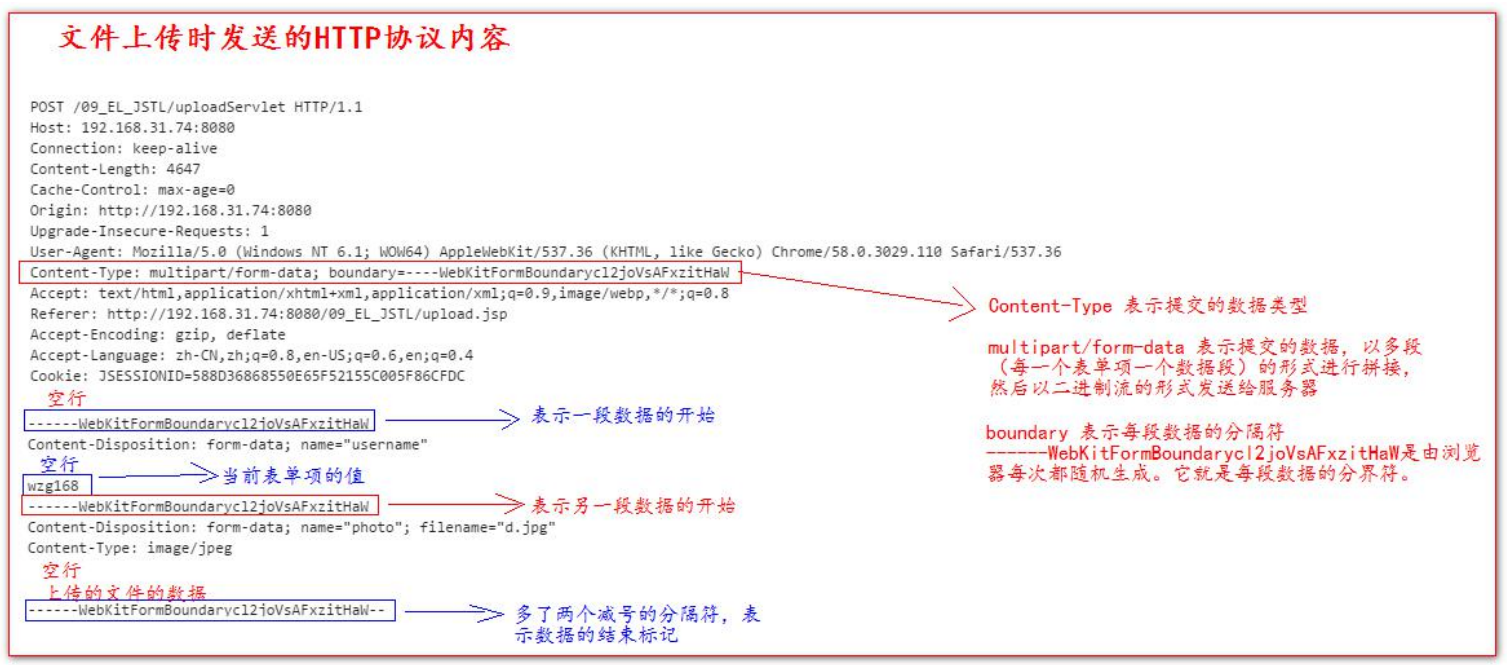 文件上传时发送的HTTP协议内容

POST /09_EL_JSTL/uploadServlet HTTP/1.1
Host: 192.168.31.74:8080
Connection: keep-alive
Content-Length: 4647
Cache-Control: max-age=0
Origin: http://192.168.31.74:8080
Upgrade-Insecure-Requests: 1
User-Agent: Mozilla/5.0 (Windows NT 6.1; WOW64) AppleWebKit/537.36 (KHTML, like Gecko) Chrome/58.0.3029.110 Safari/537.36
Content-Type: multipart/form-data; boundary=----WebKitFormBoundarycl2joVsAFxzitHaW
Accept: text/html,application/xhtml+xml,application/xml;q=0.9,image/webp,*/*;q=0.8
Referer: http://192.168.31.74:8080/09_EL_JSTL/upload.jsp
Accept-Encoding: gzip, deflate
Accept-Language: zh-CN,zh;q=0.8,en-US;q=0.6,en;q=0.4
Cookie: JSESSIONID=588D36868550E65F52155C005F86CFDC
空行
------WebKitFormBoundarycl2joVsAFxzitHaW
表示一段数据的开始
Content-Disposition: form-data; name="username"
空行
当前表单项的值
wzg168
------WebKitFormBoundarycl2joVsAFxzitHaW
表示另一段数据的开始
Content-Disposition: form-data; name="photo"; filename="d.jpg"
Content-Type: image/jpeg
空行
上传的文件的数据
------WebKitFormBoundarycl2joVsAFxzitHaW--
多了两个减号的分隔符，表示数据的结束标记

Content-Type 表示提交的数据类型

multipart/form-data 表示提交的数据，以多段（每一个表单项一个数据段）的形式进行拼接，然后以二进制流的形式发送给服务器

boundary 表示每段数据的分隔符
------WebKitFormBoundarycl2joVsAFxzitHaW是由浏览器每次都随机生成。它就是每段数据的分界符。